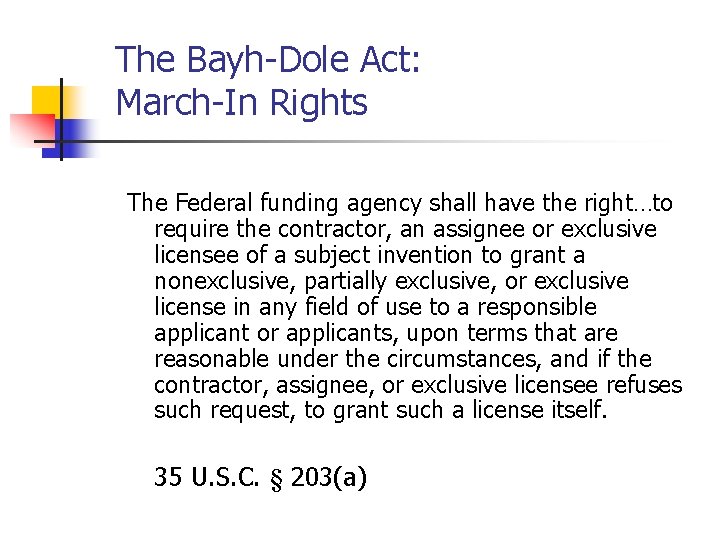 The Bayh-Dole Act:
March-In Rights

The Federal funding agency shall have the right…to require the contractor, an assignee or exclusive licensee of a subject invention to grant a nonexclusive, partially exclusive, or exclusive license in any field of use to a responsible applicant or applicants, upon terms that are reasonable under the circumstances, and if the contractor, assignee, or exclusive licensee refuses such request, to grant such a license itself.

35 U.S.C. § 203(a)